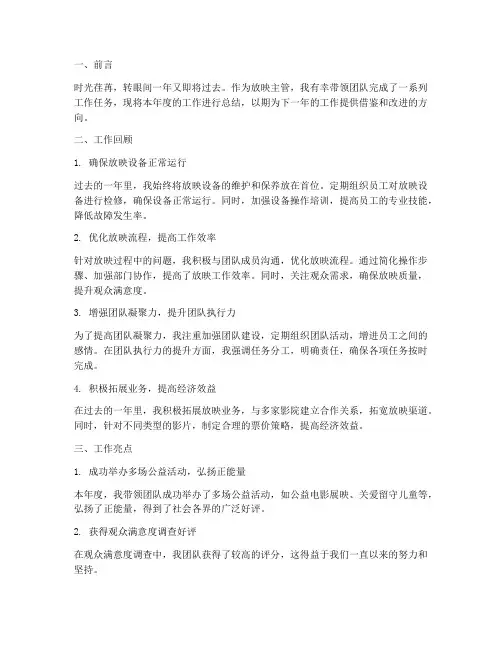 一、前言

时光荏苒，转眼间一年又即将过去。作为放映主管，我有幸带领团队完成了一系列工作任务，现将本年度的工作进行总结，以期为下一年的工作提供借鉴和改进的方向。

二、工作回顾

1. 确保放映设备正常运行

过去的一年里，我始终将放映设备的维护和保养放在首位。定期组织员工对放映设备进行检修，确保设备正常运行。同时，加强设备操作培训，提高员工的专业技能，降低故障发生率。

2. 优化放映流程，提高工作效率

针对放映过程中的问题，我积极与团队成员沟通，优化放映流程。通过简化操作步骤、加强部门协作，提高了放映工作效率。同时，关注观众需求，确保放映质量，提升观众满意度。

3. 增强团队凝聚力，提升团队执行力

为了提高团队凝聚力，我注重加强团队建设，定期组织团队活动，增进员工之间的感情。在团队执行力的提升方面，我强调任务分工，明确责任，确保各项任务按时完成。

4. 积极拓展业务，提高经济效益

在过去的一年里，我积极拓展放映业务，与多家影院建立合作关系，拓宽放映渠道。同时，针对不同类型的影片，制定合理的票价策略，提高经济效益。

三、工作亮点

1. 成功举办多场公益活动，弘扬正能量

本年度，我带领团队成功举办了多场公益活动，如公益电影展映、关爱留守儿童等，弘扬了正能量，得到了社会各界的广泛好评。

2. 获得观众满意度调查好评

在观众满意度调查中，我团队获得了较高的评分，这得益于我们一直以来的努力和坚持。